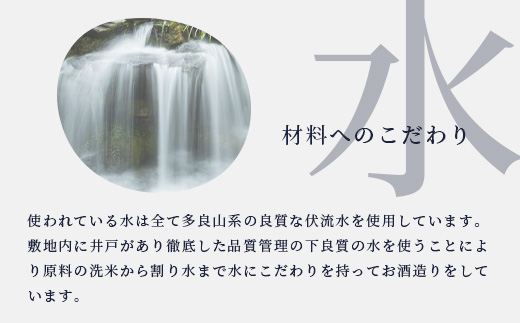 水

材料へのこだわり

使われている水は全て多良山系の良質な伏流水を使用しています。敷地内に井戸があり徹底した品質管理の下良質の水を使うことにより原料の洗米から割り水まで水にこだわりを持ってお酒造りをしています。